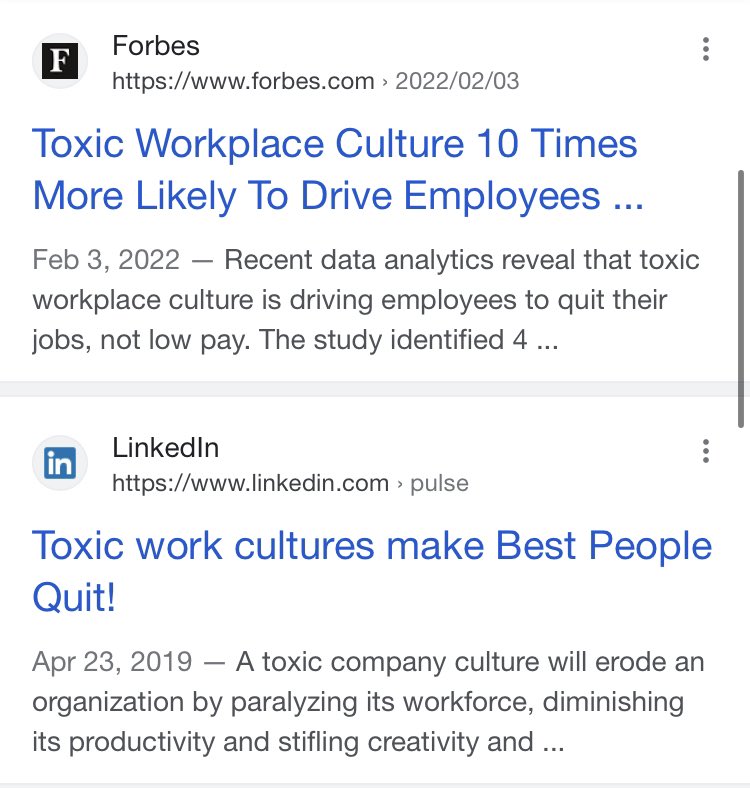 F

Forbes
https://www.forbes.com › 2022/02/03

Toxic Workplace Culture 10 Times More Likely To Drive Employees ...

Feb 3, 2022 — Recent data analytics reveal that toxic workplace culture is driving employees to quit their jobs, not low pay. The study identified 4 ...

in

LinkedIn
https://www.linkedin.com › pulse

Toxic work cultures make Best People Quit!

Apr 23, 2019 — A toxic company culture will erode an organization by paralyzing its workforce, diminishing its productivity and stifling creativity and ...